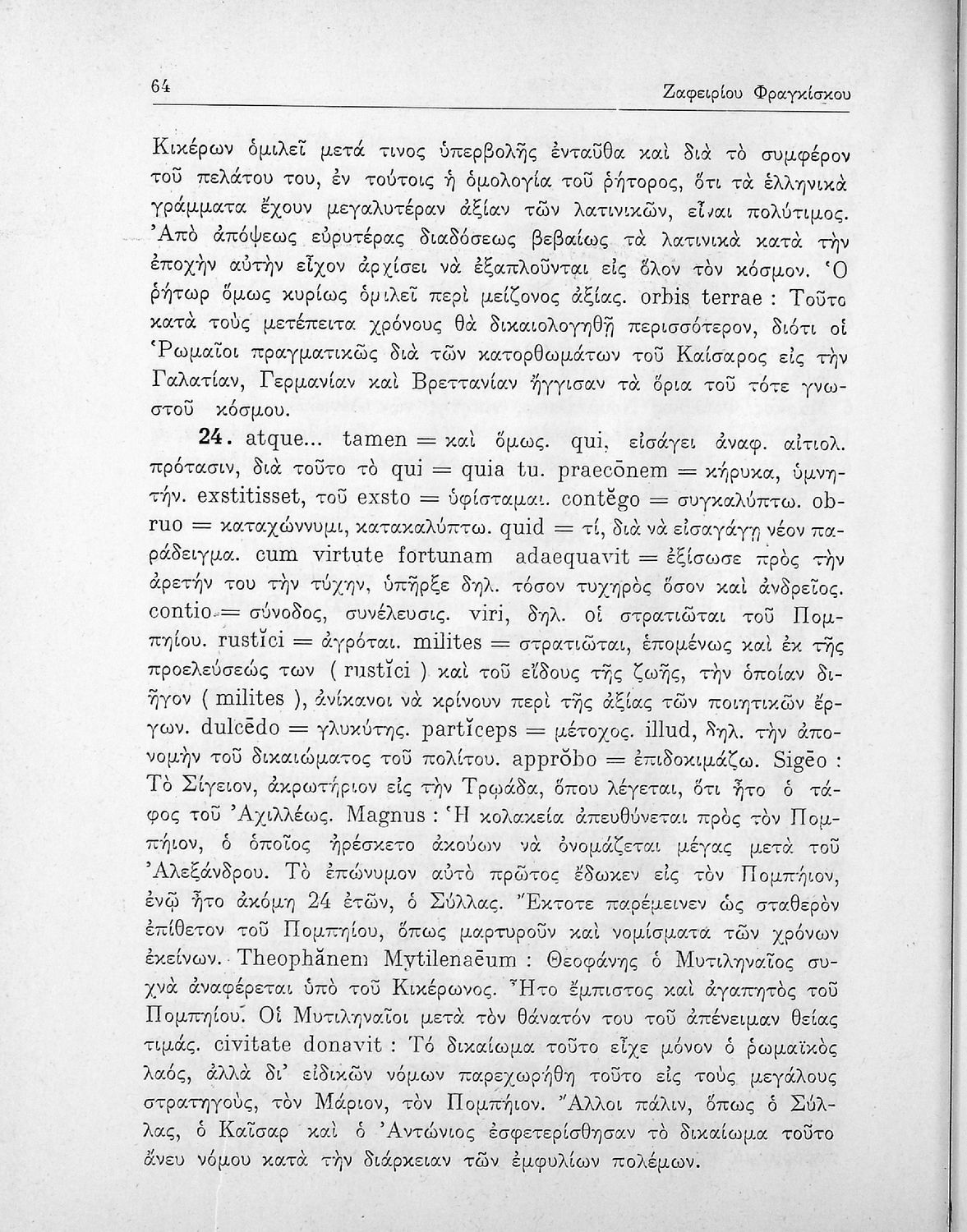 64 Ζαφειρίου Φραγκίσκου

Κικέρων ὁμιλεῖ μετά τινος ὑπερβολῆς ἐνταῦθα καὶ διὰ τὸ συμφέρον τοῦ πελάτου του, ἐν τούτοις ἡ ὁμολογία τοῦ ῥήτορος, ὅτι τὰ ἑλληνικὰ γράμματα ἔχουν μεγαλυτέραν ἀξίαν τῶν λατινικῶν, εἶναι πολύτιμος. Ἀπὸ ἀπόψεως εὐρυτέρας διαδόσεως βεβαίως τὰ λατινικὰ κατὰ τὴν ἐποχὴν αὐτὴν εἶχον ἀρχίσει νὰ ἐξαπλοῦνται εἰς ὅλον τὸν κόσμον. Ὁ ῥήτωρ ὅμως κυρίως ὁμιλεῖ περὶ μείζονος ἀξίας. orbis terrae : Τοῦτο κατὰ τοὺς μετέπειτα χρόνους θὰ δικαιολογηθῇ περισσότερον, διότι οἱ Ῥωμαῖοι πραγματικῶς διὰ τῶν κατορθωμάτων τοῦ Καίσαρος εἰς τὴν Γαλατίαν, Γερμανίαν καὶ Βρεττανίαν ἤγγισαν τὰ ὅρια τοῦ τότε γνωστοῦ κόσμου.

24. atque... tamen = καὶ ὅμως. qui, εἰσάγει ἀναφ. αἰτιολ. πρότασιν, διὰ τοῦτο τὸ qui = quia tu. praecōnem = κήρυκα, ὑμνητήν. exstitisset, τοῦ exsto = ὑφίσταμαι. contĕgo = συγκαλύπτω. obruo = καταχώννυμι, κατακαλύπτω. quid = τί, διὰ νὰ εἰσαγάγῃ νέον παράδειγμα. cum virtute fortunam adaequavit = ἐξίσωσε πρὸς τὴν ἀρετήν του τὴν τύχην, ὑπῆρξε δηλ. τόσον τυχηρὸς ὅσον καὶ ἀνδρεῖος. contio = σύνοδος, συνέλευσις. viri, δηλ. οἱ στρατιῶται τοῦ Πομπηίου. rustĭci = ἀγρόται. milites = στρατιῶται, ἑπομένως καὶ ἐκ τῆς προελεύσεώς των ( rustĭci ) καὶ τοῦ εἴδους τῆς ζωῆς, τὴν ὁποίαν διῆγον ( milites ), ἀνίκανοι νὰ κρίνουν περὶ τῆς ἀξίας τῶν ποιητικῶν ἔργων. dulcēdo = γλυκύτης. partĭceps = μέτοχος. illud, δηλ. τὴν ἀπονομὴν τοῦ δικαιώματος τοῦ πολίτου. apprŏbo = ἐπιδοκιμάζω. Sigēo : Τὸ Σίγειον, ἀκρωτήριον εἰς τὴν Τρῳάδα, ὅπου λέγεται, ὅτι ἦτο ὁ τάφος τοῦ Ἀχιλλέως. Magnus : Ἡ κολακεία ἀπευθύνεται πρὸς τὸν Πομπήιον, ὁ ὁποῖος ἠρέσκετο ἀκούων νὰ ὀνομάζεται μέγας μετὰ τοῦ Ἀλεξάνδρου. Τὸ ἐπώνυμον αὐτὸ πρῶτος ἔδωκεν εἰς τὸν Πομπήιον, ἐνῷ ἦτο ἀκόμη 24 ἐτῶν, ὁ Σύλλας. Ἔκτοτε παρέμεινεν ὡς σταθερὸν ἐπίθετον τοῦ Πομπηίου, ὅπως μαρτυροῦν καὶ νομίσματα τῶν χρόνων ἐκείνων. Theophănem Mytilenaēum : Θεοφάνης ὁ Μυτιληναῖος συχνὰ ἀναφέρεται ὑπὸ τοῦ Κικέρωνος. Ἦτο ἔμπιστος καὶ ἀγαπητὸς τοῦ Πομπηίου. Οἱ Μυτιληναῖοι μετὰ τὸν θάνατόν του τοῦ ἀπένειμαν θείας τιμάς. civitate donavit : Τὸ δικαίωμα τοῦτο εἶχε μόνον ὁ ῥωμαϊκὸς λαός, ἀλλὰ δι' εἰδικῶν νόμων παρεχωρήθη τοῦτο εἰς τοὺς μεγάλους στρατηγούς, τὸν Μάριον, τὸν Πομπήιον. Ἄλλοι πάλιν, ὅπως ὁ Σύλλας, ὁ Καῖσαρ καὶ ὁ Ἀντώνιος ἐσφετερίσθησαν τὸ δικαίωμα τοῦτο ἄνευ νόμου κατὰ τὴν διάρκειαν τῶν ἐμφυλίων πολέμων.